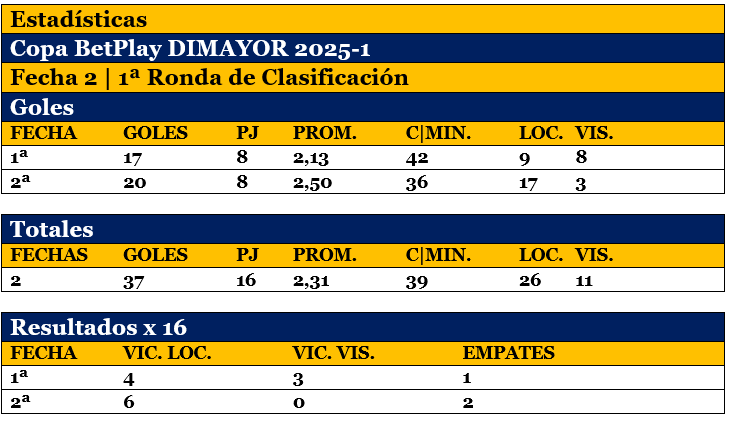 Estadísticas

Copa BetPlay DIMAYOR 2025-1

Fecha 2 | 1ª Ronda de Clasificación

Goles

| FECHA | GOLES | PJ | PROM. | C\|MIN. | LOC. | VIS. |
|---|---|---|---|---|---|---|
| 1ª | 17 | 8 | 2,13 | 42 | 9 | 8 |
| 2ª | 20 | 8 | 2,50 | 36 | 17 | 3 |

Totales

| FECHAS | GOLES | PJ | PROM. | C\|MIN. | LOC. | VIS. |
|---|---|---|---|---|---|---|
| 2 | 37 | 16 | 2,31 | 39 | 26 | 11 |

Resultados x 16

| FECHA | VIC. LOC. | VIC. VIS. | EMPATES |
|---|---|---|---|
| 1ª | 4 | 3 | 1 |
| 2ª | 6 | 0 | 2 |